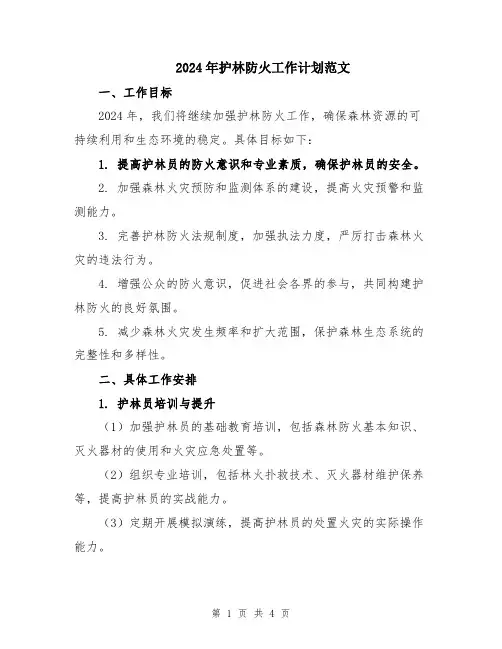 2024年护林防火工作计划范文

一、工作目标

2024年，我们将继续加强护林防火工作，确保森林资源的可持续利用和生态环境的稳定。具体目标如下：

1. 提高护林员的防火意识和专业素质，确保护林员的安全。

2. 加强森林火灾预防和监测体系的建设，提高火灾预警和监测能力。

3. 完善护林防火法规制度，加强执法力度，严厉打击森林火灾的违法行为。

4. 增强公众的防火意识，促进社会各界的参与，共同构建护林防火的良好氛围。

5. 减少森林火灾发生频率和扩大范围，保护森林生态系统的完整性和多样性。

二、具体工作安排

1. 护林员培训与提升

（1）加强护林员的基础教育培训，包括森林防火基本知识、灭火器材的使用和火灾应急处置等。

（2）组织专业培训，包括林火扑救技术、灭火器材维护保养等，提高护林员的实战能力。

（3）定期开展模拟演练，提高护林员的处置火灾的实际操作能力。

第 1 页 共 4 页